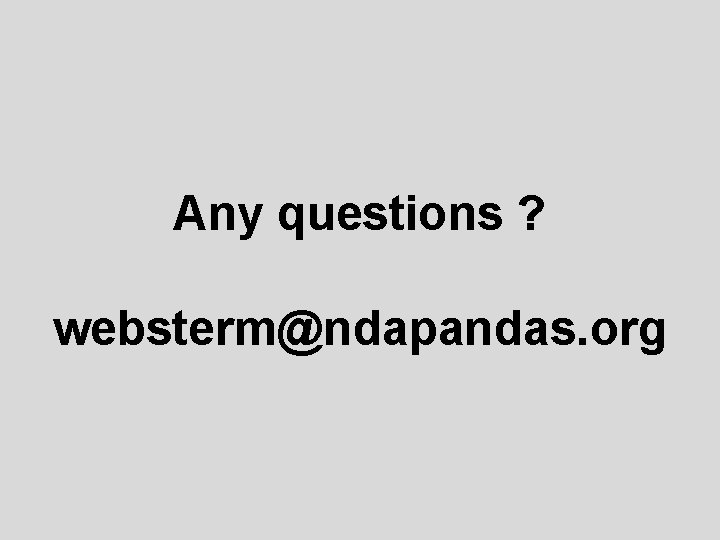 Any questions ?

websterm@ndapandas.org